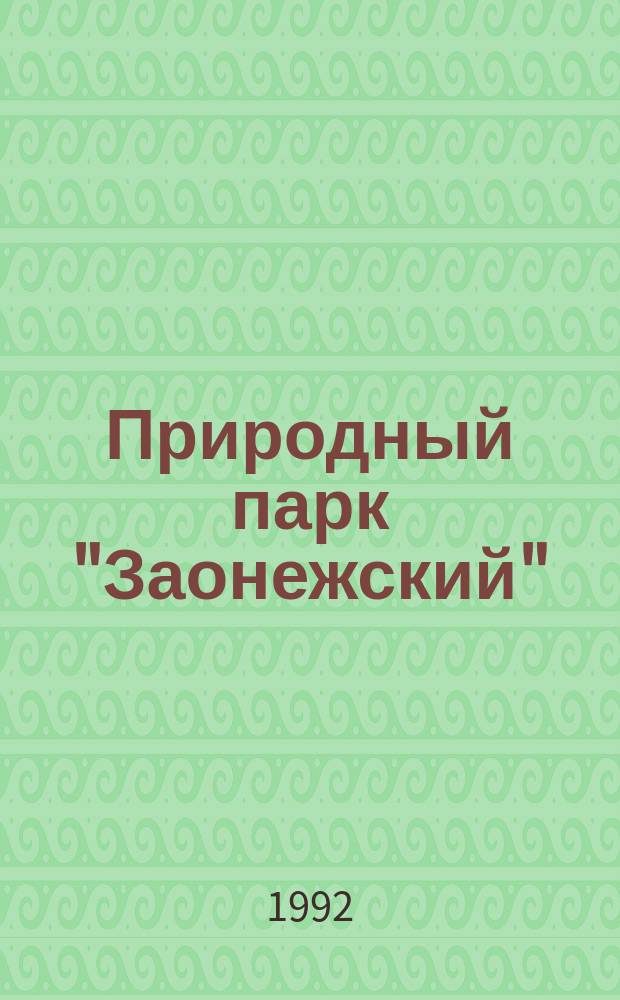 Природный парк "Заонежский"

1992